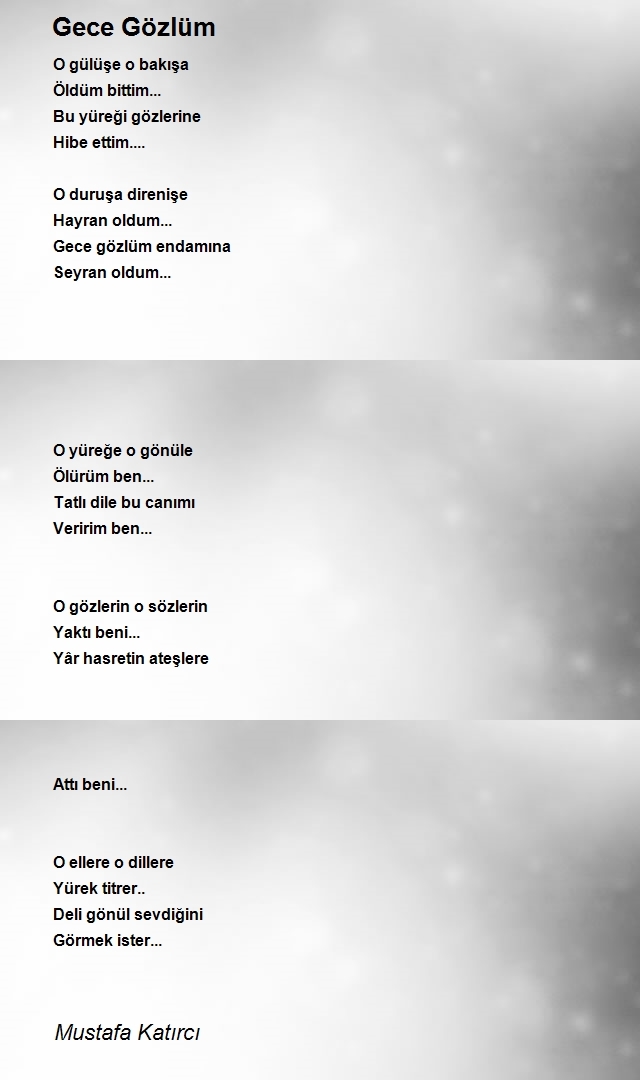 Gece Gözlüm

O gülüşe o bakışa
Öldüm bittim...
Bu yüreği gözlerine
Hibe ettim....

O duruşa direnişe
Hayran oldum...
Gece gözlüm endamına
Seyran oldum...

O yüreğe o gönüle
Ölürüm ben...
Tatlı dile bu canımı
Veririm ben...

O gözlerin o sözlerin
Yaktı beni...
Yâr hasretin ateşlere

Attı beni...

O ellere o dillere
Yürek titrer..
Deli gönül sevdiğini
Görmek ister...

Mustafa Katırcı